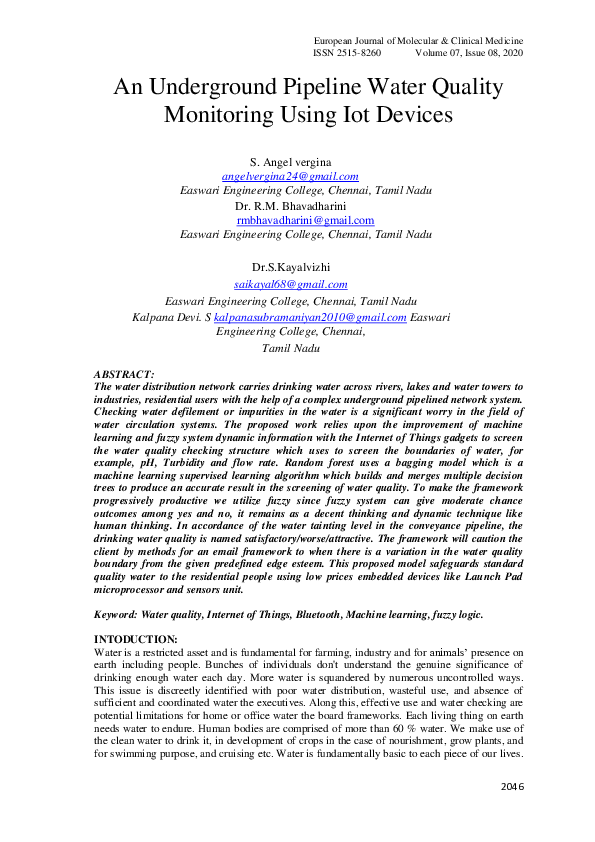 European Journal of Molecular & Clinical Medicine
ISSN 2515-8260 Volume 07, Issue 08, 2020

An Underground Pipeline Water Quality Monitoring Using Iot Devices

S. Angel vergina
angelvergina24@gmail.com
Easwari Engineering College, Chennai, Tamil Nadu
Dr. R.M. Bhavadharini
rmbhavadharini@gmail.com
Easwari Engineering College, Chennai, Tamil Nadu

Dr.S.Kayalvizhi
saikayal68@gmail.com
Easwari Engineering College, Chennai, Tamil Nadu
Kalpana Devi. S kalpanasubramaniyan2010@gmail.com Easwari Engineering College, Chennai, Tamil Nadu

ABSTRACT:
The water distribution network carries drinking water across rivers, lakes and water towers to industries, residential users with the help of a complex underground pipelined network system. Checking water defilement or impurities in the water is a significant worry in the field of water circulation systems. The proposed work relies upon the improvement of machine learning and fuzzy system dynamic information with the Internet of Things gadgets to screen the water quality checking structure which uses to screen the boundaries of water, for example, pH, Turbidity and flow rate. Random forest uses a bagging model which is a machine learning supervised learning algorithm which builds and merges multiple decision trees to produce an accurate result in the screening of water quality. To make the framework progressively productive we utilize fuzzy since fuzzy system can give moderate chance outcomes among yes and no, it remains as a decent thinking and dynamic technique like human thinking. In accordance of the water tainting level in the conveyance pipeline, the drinking water quality is named satisfactory/worse/attractive. The framework will caution the client by methods for an email framework to when there is a variation in the water quality boundary from the given predefined edge esteem. This proposed model safeguards standard quality water to the residential people using low prices embedded devices like Launch Pad microprocessor and sensors unit.

Keyword: Water quality, Internet of Things, Bluetooth, Machine learning, fuzzy logic.

INTODUCTION:
Water is a restricted asset and is fundamental for farming, industry and for animals' presence on earth including people. Bunches of individuals don't understand the genuine significance of drinking enough water each day. More water is squandered by numerous uncontrolled ways. This issue is discreetly identified with poor water distribution, wasteful use, and absence of sufficient and coordinated water the executives. Along this, effective use and water checking are potential limitations for home or office water the board frameworks. Each living thing on earth needs water to endure. Human bodies are comprised of more than 60 % water. We make use of the clean water to drink it, in development of crops in the case of nourishment, grow plants, and for swimming purpose, and cruising etc. Water is fundamentally basic to each piece of our lives.

2046